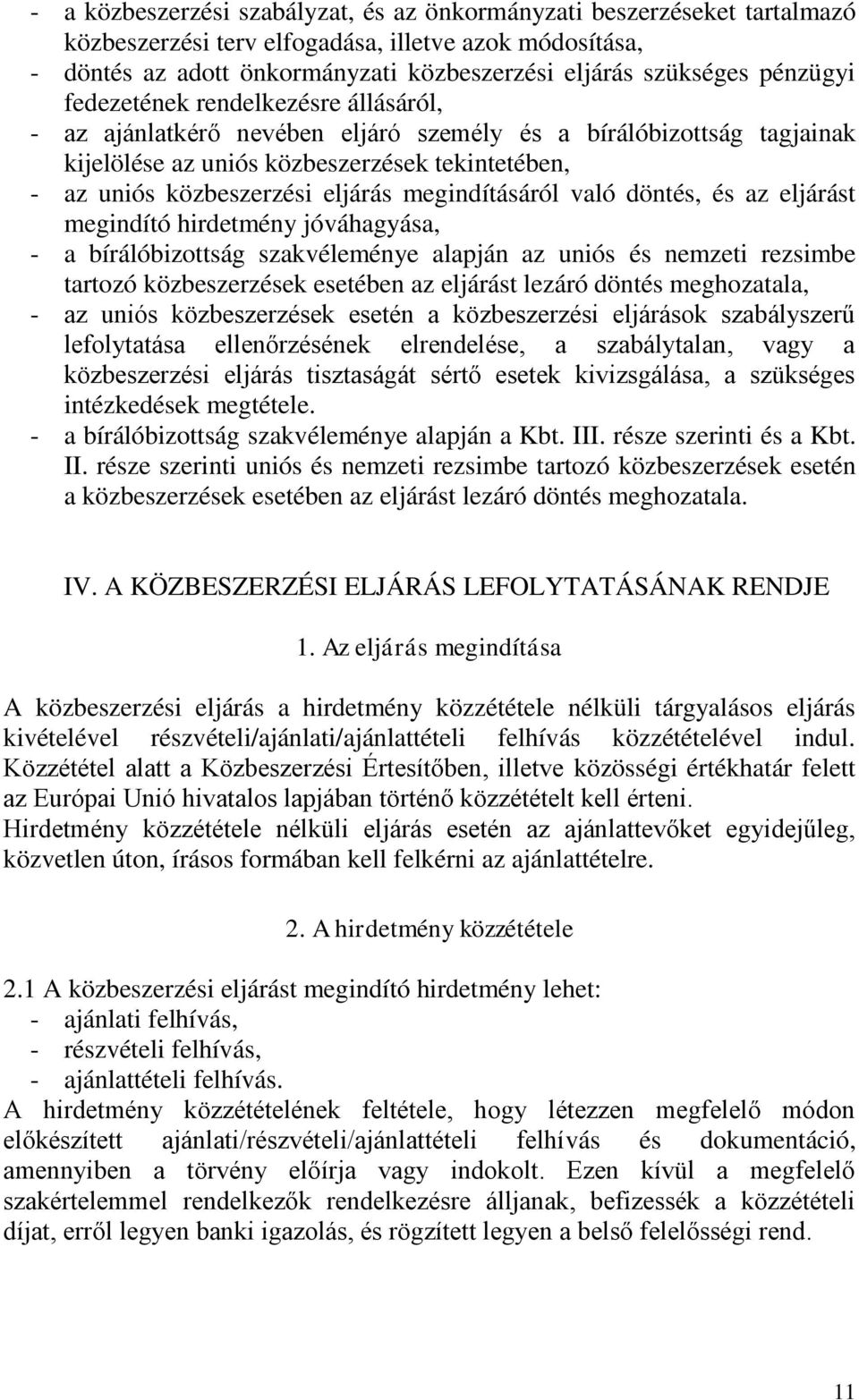 - a közbeszerzési szabályzat, és az önkormányzati beszerzéseket tartalmazó közbeszerzési terv elfogadása, illetve azok módosítása,
- döntés az adott önkormányzati közbeszerzési eljárás szükséges pénzügyi fedezetének rendelkezésre állásáról,
- az ajánlatkérő nevében eljáró személy és a bírálóbizottság tagjainak kijelölése az uniós közbeszerzések tekintetében,
- az uniós közbeszerzési eljárás megindításáról való döntés, és az eljárást megindító hirdetmény jóváhagyása,
- a bírálóbizottság szakvéleménye alapján az uniós és nemzeti rezsimbe tartozó közbeszerzések esetében az eljárást lezáró döntés meghozatala,
- az uniós közbeszerzések esetén a közbeszerzési eljárások szabályszerű lefolytatása ellenőrzésének elrendelése, a szabálytalan, vagy a közbeszerzési eljárás tisztaságát sértő esetek kivizsgálása, a szükséges intézkedések megtétele.
- a bírálóbizottság szakvéleménye alapján a Kbt. III. része szerinti és a Kbt. II. része szerinti uniós és nemzeti rezsimbe tartozó közbeszerzések esetén a közbeszerzések esetében az eljárást lezáró döntés meghozatala.

IV. A KÖZBESZERZÉSI ELJÁRÁS LEFOLYTATÁSÁNAK RENDJE

1. Az eljárás megindítása

A közbeszerzési eljárás a hirdetmény közzététele nélküli tárgyalásos eljárás kivételével részvételi/ajánlati/ajánlattételi felhívás közzétételével indul. Közzététel alatt a Közbeszerzési Értesítőben, illetve közösségi értékhatár felett az Európai Unió hivatalos lapjában történő közzétételt kell érteni.
Hirdetmény közzététele nélküli eljárás esetén az ajánlattevőket egyidejűleg, közvetlen úton, írásos formában kell felkérni az ajánlattételre.

2. A hirdetmény közzététele

2.1 A közbeszerzési eljárást megindító hirdetmény lehet:
- ajánlati felhívás,
- részvételi felhívás,
- ajánlattételi felhívás.
A hirdetmény közzétételének feltétele, hogy létezzen megfelelő módon előkészített ajánlati/részvételi/ajánlattételi felhívás és dokumentáció, amennyiben a törvény előírja vagy indokolt. Ezen kívül a megfelelő szakértelemmel rendelkezők rendelkezésre álljanak, befizessék a közzétételi díjat, erről legyen banki igazolás, és rögzített legyen a belső felelősségi rend.

11